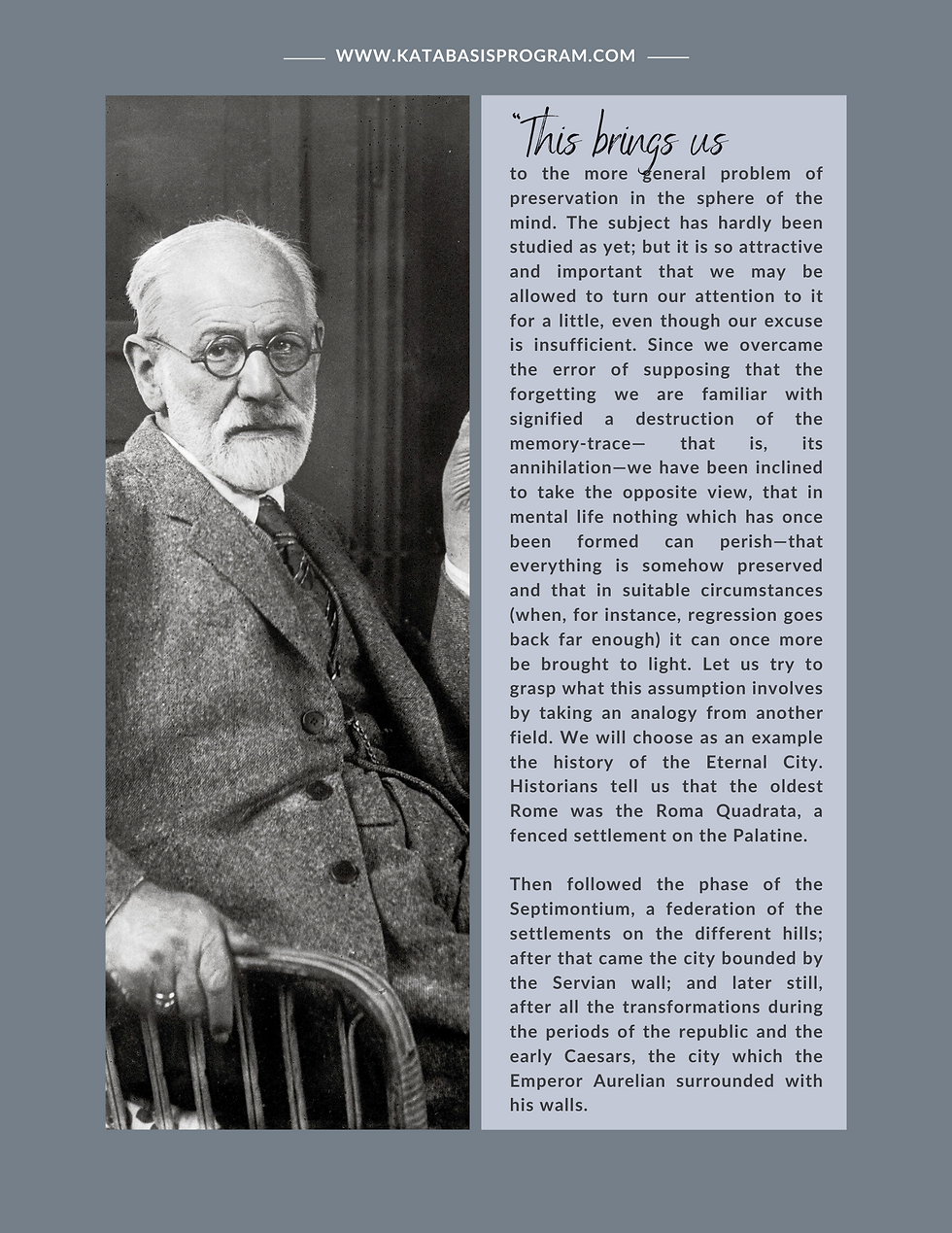 WWW.KATABASISPROGRAM.COM

"This brings us to the more general problem of preservation in the sphere of the mind. The subject has hardly been studied as yet; but it is so attractive and important that we may be allowed to turn our attention to it for a little, even though our excuse is insufficient. Since we overcame the error of supposing that the forgetting we are familiar with signified a destruction of the memory-trace— that is, its annihilation—we have been inclined to take the opposite view, that in mental life nothing which has once been formed can perish—that everything is somehow preserved and that in suitable circumstances (when, for instance, regression goes back far enough) it can once more be brought to light. Let us try to grasp what this assumption involves by taking an analogy from another field. We will choose as an example the history of the Eternal City. Historians tell us that the oldest Rome was the Roma Quadrata, a fenced settlement on the Palatine.

Then followed the phase of the Septimontium, a federation of the settlements on the different hills; after that came the city bounded by the Servian wall; and later still, after all the transformations during the periods of the republic and the early Caesars, the city which the Emperor Aurelian surrounded with his walls.